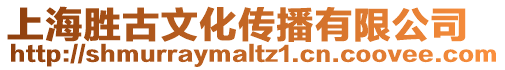 上海胜古文化传播有限公司
http://shmurraymaltz1.cn.coovee.com